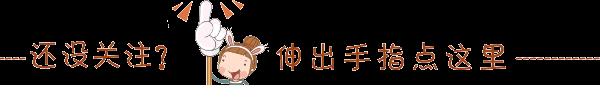 还没关注？ 伸出手指点这里